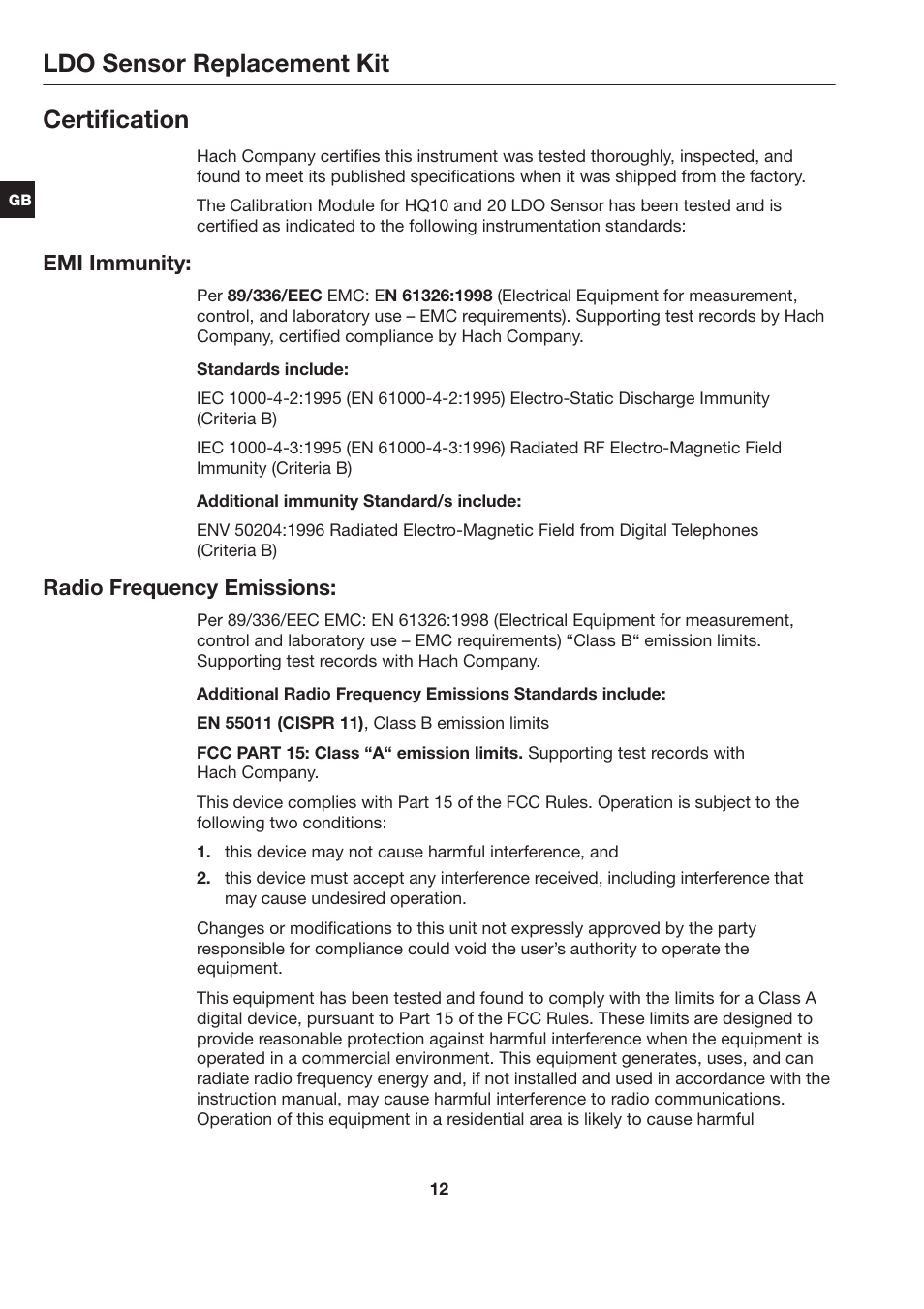 LDO Sensor Replacement Kit

Certification

GB

Hach Company certifies this instrument was tested thoroughly, inspected, and found to meet its published specifications when it was shipped from the factory.

The Calibration Module for HQ10 and 20 LDO Sensor has been tested and is certified as indicated to the following instrumentation standards:

EMI Immunity:

Per 89/336/EEC EMC: EN 61326:1998 (Electrical Equipment for measurement, control, and laboratory use – EMC requirements). Supporting test records by Hach Company, certified compliance by Hach Company.

Standards include:

IEC 1000-4-2:1995 (EN 61000-4-2:1995) Electro-Static Discharge Immunity (Criteria B)

IEC 1000-4-3:1995 (EN 61000-4-3:1996) Radiated RF Electro-Magnetic Field Immunity (Criteria B)

Additional immunity Standard/s include:

ENV 50204:1996 Radiated Electro-Magnetic Field from Digital Telephones (Criteria B)

Radio Frequency Emissions:

Per 89/336/EEC EMC: EN 61326:1998 (Electrical Equipment for measurement, control and laboratory use – EMC requirements) “Class B“ emission limits. Supporting test records with Hach Company.

Additional Radio Frequency Emissions Standards include:

EN 55011 (CISPR 11), Class B emission limits

FCC PART 15: Class “A“ emission limits. Supporting test records with Hach Company.

This device complies with Part 15 of the FCC Rules. Operation is subject to the following two conditions:

1. this device may not cause harmful interference, and

2. this device must accept any interference received, including interference that may cause undesired operation.

Changes or modifications to this unit not expressly approved by the party responsible for compliance could void the user’s authority to operate the equipment.

This equipment has been tested and found to comply with the limits for a Class A digital device, pursuant to Part 15 of the FCC Rules. These limits are designed to provide reasonable protection against harmful interference when the equipment is operated in a commercial environment. This equipment generates, uses, and can radiate radio frequency energy and, if not installed and used in accordance with the instruction manual, may cause harmful interference to radio communications. Operation of this equipment in a residential area is likely to cause harmful

12